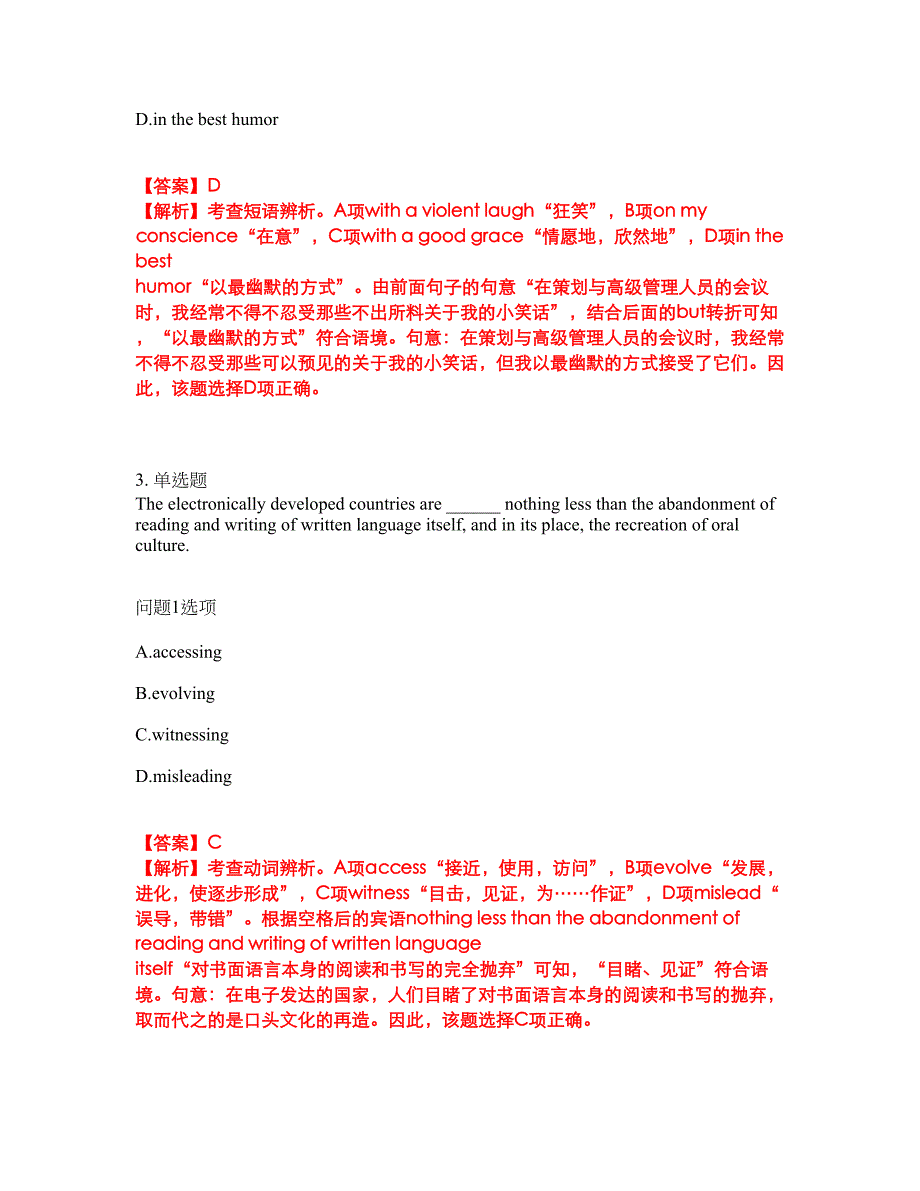 D.in the best humor

【答案】D
【解析】考查短语辨析。A项with a violent laugh“狂笑”，B项on my conscience“在意”，C项with a good grace“情愿地，欣然地”，D项in the best humor“以最幽默的方式”。由前面句子的句意“在策划与高级管理人员的会议时，我经常不得不忍受那些不出所料关于我的小笑话”，结合后面的but转折可知，“以最幽默的方式”符合语境。句意：在策划与高级管理人员的会议时，我经常不得不忍受那些可以预见的关于我的小笑话，但我以最幽默的方式接受了它们。因此，该题选择D项正确。

3. 单选题
The electronically developed countries are ______ nothing less than the abandonment of reading and writing of written language itself, and in its place, the recreation of oral culture.

问题1选项

A.accessing

B.evolving

C.witnessing

D.misleading

【答案】C
【解析】考查动词辨析。A项access“接近，使用，访问”，B项evolve“发展，进化，使逐步形成”，C项witness“目击，见证，为……作证”，D项mislead“误导，带错”。根据空格后的宾语nothing less than the abandonment of reading and writing of written language itself“对书面语言本身的阅读和书写的完全抛弃”可知，“目睹、见证”符合语境。句意：在电子发达的国家，人们目睹了对书面语言本身的阅读和书写的抛弃，取而代之的是口头文化的再造。因此，该题选择C项正确。